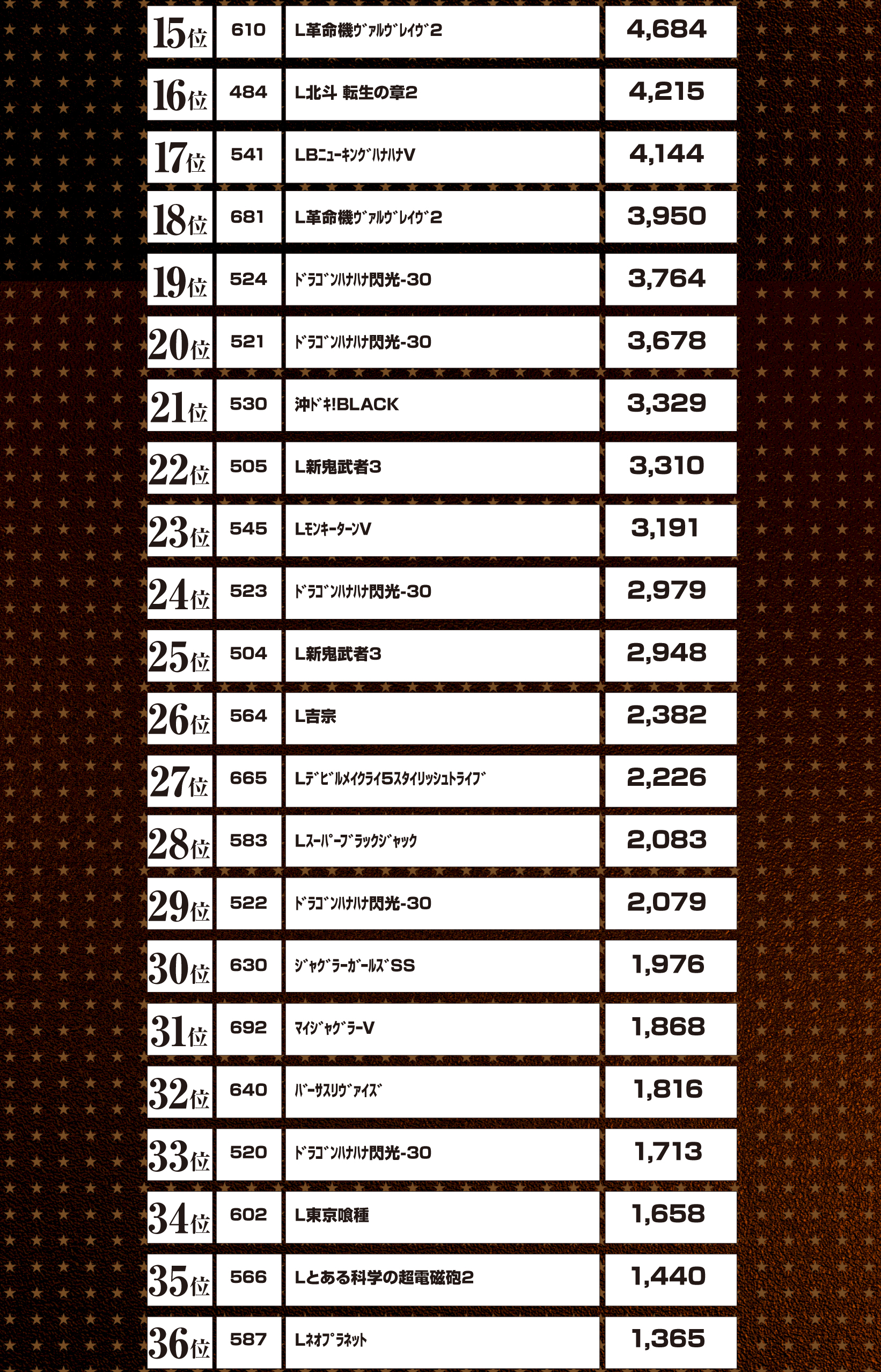 | 15位 | 610 | L革命機ｳﾞｧﾙｳﾞﾚｲｳﾞ2 | 4,684 |
|---|---|---|---|
| 16位 | 484 | L北斗 転生の章2 | 4,215 |
| 17位 | 541 | LBﾆｭｰｷﾝｸﾞﾊﾅﾊﾅV | 4,144 |
| 18位 | 681 | L革命機ｳﾞｧﾙｳﾞﾚｲｳﾞ2 | 3,950 |
| 19位 | 524 | ﾄﾞﾗｺﾞﾝﾊﾅﾊﾅ閃光-30 | 3,764 |
| 20位 | 521 | ﾄﾞﾗｺﾞﾝﾊﾅﾊﾅ閃光-30 | 3,678 |
| 21位 | 530 | 沖ﾄﾞｷ!BLACK | 3,329 |
| 22位 | 505 | L新鬼武者3 | 3,310 |
| 23位 | 545 | LﾓﾝｷｰﾀｰﾝV | 3,191 |
| 24位 | 523 | ﾄﾞﾗｺﾞﾝﾊﾅﾊﾅ閃光-30 | 2,979 |
| 25位 | 504 | L新鬼武者3 | 2,948 |
| 26位 | 564 | L吉宗 | 2,382 |
| 27位 | 665 | Lﾃﾞﾋﾞﾙﾒｲｸﾗｲ5ｽﾀｲﾘｯｼｭﾄﾗｲﾌﾞ | 2,226 |
| 28位 | 583 | Lｽｰﾊﾟｰﾌﾞﾗｯｸｼﾞｬｯｸ | 2,083 |
| 29位 | 522 | ﾄﾞﾗｺﾞﾝﾊﾅﾊﾅ閃光-30 | 2,079 |
| 30位 | 630 | ｼﾞｬｸﾞﾗｰｶﾞｰﾙｽﾞSS | 1,976 |
| 31位 | 692 | ﾏｲｼﾞｬｸﾞﾗｰV | 1,868 |
| 32位 | 640 | ﾊﾞｰｻｽﾘｳﾞｧｲｽﾞ | 1,816 |
| 33位 | 520 | ﾄﾞﾗｺﾞﾝﾊﾅﾊﾅ閃光-30 | 1,713 |
| 34位 | 602 | L東京喰種 | 1,658 |
| 35位 | 566 | Lとある科学の超電磁砲2 | 1,440 |
| 36位 | 587 | Lﾈｵﾌﾟﾗﾈｯﾄ | 1,365 |